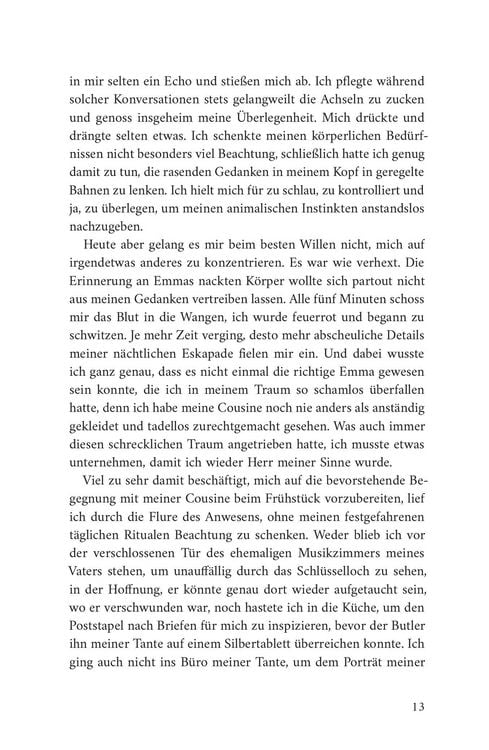 in mir selten ein Echo und stießen mich ab. Ich pflegte während solcher Konversationen stets gelangweilt die Achseln zu zucken und genoss insgeheim meine Überlegenheit. Mich drückte und drängte selten etwas. Ich schenkte meinen körperlichen Bedürfnissen nicht besonders viel Beachtung, schließlich hatte ich genug damit zu tun, die rasenden Gedanken in meinem Kopf in geregelte Bahnen zu lenken. Ich hielt mich für zu schlau, zu kontrolliert und ja, zu überlegen, um meinen animalischen Instinkten anstandslos nachzugeben.

Heute aber gelang es mir beim besten Willen nicht, mich auf irgendetwas anderes zu konzentrieren. Es war wie verhext. Die Erinnerung an Emmas nackten Körper wollte sich partout nicht aus meinen Gedanken vertreiben lassen. Alle fünf Minuten schoss mir das Blut in die Wangen, ich wurde feuerrot und begann zu schwitzen. Je mehr Zeit verging, desto mehr abscheuliche Details meiner nächtlichen Eskapade fielen mir ein. Und dabei wusste ich ganz genau, dass es nicht einmal die richtige Emma gewesen sein konnte, die ich in meinem Traum so schamlos überfallen hatte, denn ich habe meine Cousine noch nie anders als anständig gekleidet und tadellos zurechtgemacht gesehen. Was auch immer diesen schrecklichen Traum angetrieben hatte, ich musste etwas unternehmen, damit ich wieder Herr meiner Sinne wurde.

Viel zu sehr damit beschäftigt, mich auf die bevorstehende Begegnung mit meiner Cousine beim Frühstück vorzubereiten, lief ich durch die Flure des Anwesens, ohne meinen festgefahrenen täglichen Ritualen Beachtung zu schenken. Weder blieb ich vor der verschlossenen Tür des ehemaligen Musikzimmers meines Vaters stehen, um unauffällig durch das Schlüsselloch zu sehen, in der Hoffnung, er könnte genau dort wieder aufgetaucht sein, wo er verschwunden war, noch hastete ich in die Küche, um den Poststapel nach Briefen für mich zu inspizieren, bevor der Butler ihn meiner Tante auf einem Silbertablett überreichen konnte. Ich ging auch nicht ins Büro meiner Tante, um dem Porträt meiner

13